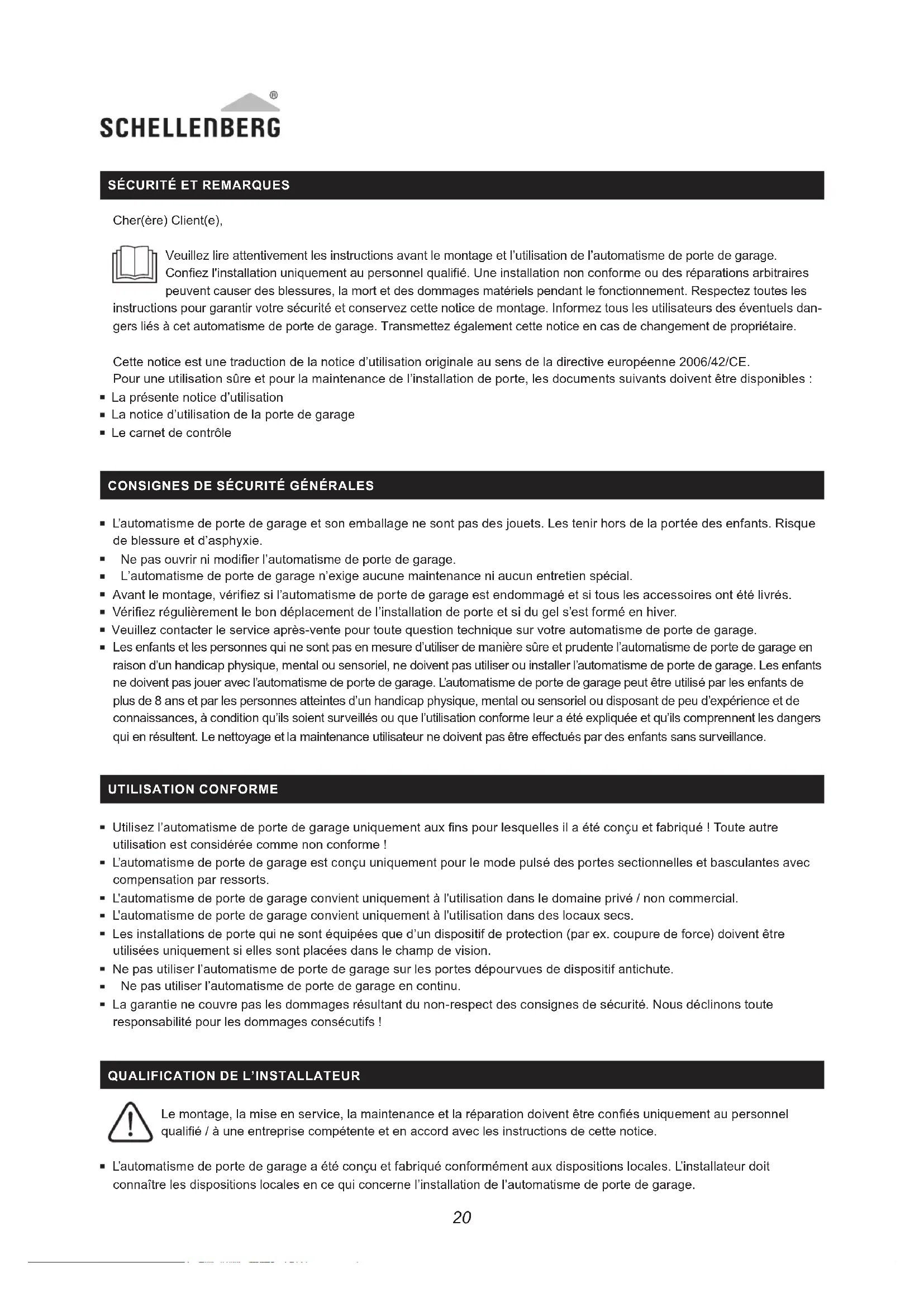 SCHELLENBERG®

SÉCURITÉ ET REMARQUES

Cher(ère) Client(e),

Veuillez lire attentivement les instructions avant le montage et l'utilisation de l'automatisme de porte de garage. Confiez l'installation uniquement au personnel qualifié. Une installation non conforme ou des réparations arbitraires peuvent causer des blessures, la mort et des dommages matériels pendant le fonctionnement. Respectez toutes les instructions pour garantir votre sécurité et conservez cette notice de montage. Informez tous les utilisateurs des éventuels dangers liés à cet automatisme de porte de garage. Transmettez également cette notice en cas de changement de propriétaire.

Cette notice est une traduction de la notice d'utilisation originale au sens de la directive européenne 2006/42/CE.
Pour une utilisation sûre et pour la maintenance de l'installation de porte, les documents suivants doivent être disponibles :
▪ La présente notice d'utilisation
▪ La notice d'utilisation de la porte de garage
▪ Le carnet de contrôle

CONSIGNES DE SÉCURITÉ GÉNÉRALES

▪ L'automatisme de porte de garage et son emballage ne sont pas des jouets. Les tenir hors de la portée des enfants. Risque de blessure et d'asphyxie.
▪ Ne pas ouvrir ni modifier l'automatisme de porte de garage.
▪ L'automatisme de porte de garage n'exige aucune maintenance ni aucun entretien spécial.
▪ Avant le montage, vérifiez si l'automatisme de porte de garage est endommagé et si tous les accessoires ont été livrés.
▪ Vérifiez régulièrement le bon déplacement de l'installation de porte et si du gel s'est formé en hiver.
▪ Veuillez contacter le service après-vente pour toute question technique sur votre automatisme de porte de garage.
▪ Les enfants et les personnes qui ne sont pas en mesure d'utiliser de manière sûre et prudente l'automatisme de porte de garage en raison d'un handicap physique, mental ou sensoriel, ne doivent pas utiliser ou installer l'automatisme de porte de garage. Les enfants ne doivent pas jouer avec l'automatisme de porte de garage. L'automatisme de porte de garage peut être utilisé par les enfants de plus de 8 ans et par les personnes atteintes d'un handicap physique, mental ou sensoriel ou disposant de peu d'expérience et de connaissances, à condition qu'ils soient surveillés ou que l'utilisation conforme leur a été expliquée et qu'ils comprennent les dangers qui en résultent. Le nettoyage et la maintenance utilisateur ne doivent pas être effectués par des enfants sans surveillance.

UTILISATION CONFORME

▪ Utilisez l'automatisme de porte de garage uniquement aux fins pour lesquelles il a été conçu et fabriqué ! Toute autre utilisation est considérée comme non conforme !
▪ L'automatisme de porte de garage est conçu uniquement pour le mode pulsé des portes sectionnelles et basculantes avec compensation par ressorts.
▪ L'automatisme de porte de garage convient uniquement à l'utilisation dans le domaine privé / non commercial.
▪ L'automatisme de porte de garage convient uniquement à l'utilisation dans des locaux secs.
▪ Les installations de porte qui ne sont équipées que d'un dispositif de protection (par ex. coupure de force) doivent être utilisées uniquement si elles sont placées dans le champ de vision.
▪ Ne pas utiliser l'automatisme de porte de garage sur les portes dépourvues de dispositif antichute.
▪ Ne pas utiliser l'automatisme de porte de garage en continu.
▪ La garantie ne couvre pas les dommages résultant du non-respect des consignes de sécurité. Nous déclinons toute responsabilité pour les dommages consécutifs !

QUALIFICATION DE L'INSTALLATEUR

Le montage, la mise en service, la maintenance et la réparation doivent être confiés uniquement au personnel qualifié / à une entreprise compétente et en accord avec les instructions de cette notice.

▪ L'automatisme de porte de garage a été conçu et fabriqué conformément aux dispositions locales. L'installateur doit connaître les dispositions locales en ce qui concerne l'installation de l'automatisme de porte de garage.

20